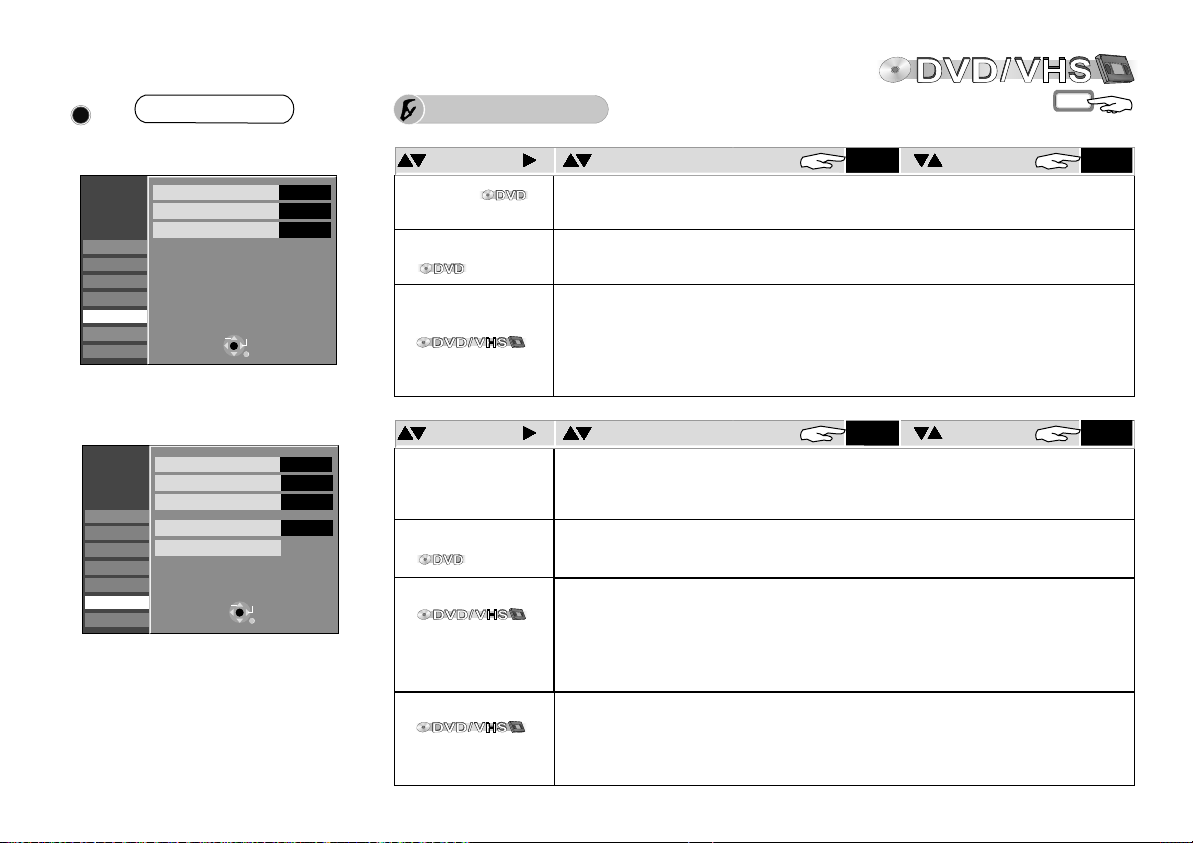 DVD/VHS

DVD

DVD

DVD/VHS

DVD

DVD/VHS

DVD/VHS